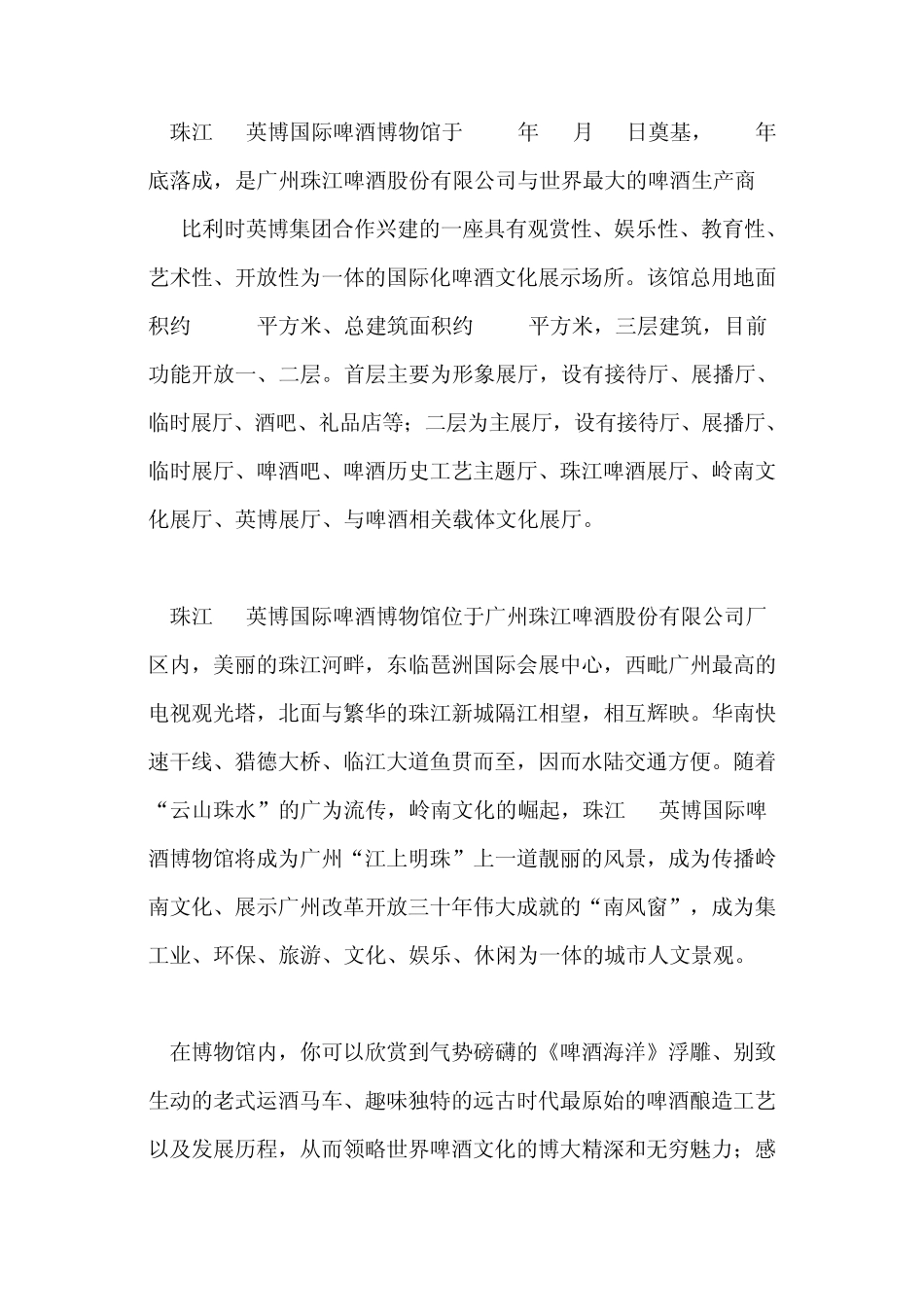 珠江 英博国际啤酒博物馆于 年 月 日奠基， 年底落成，是广州珠江啤酒股份有限公司与世界最大的啤酒生产商

比利时英博集团合作兴建的一座具有观赏性、娱乐性、教育性、艺术性、开放性为一体的国际化啤酒文化展示场所。该馆总用地面积约 平方米、总建筑面积约 平方米，三层建筑，目前功能开放一、二层。首层主要为形象展厅，设有接待厅、展播厅、临时展厅、酒吧、礼品店等；二层为主展厅，设有接待厅、展播厅、临时展厅、啤酒吧、啤酒历史工艺主题厅、珠江啤酒展厅、岭南文化展厅、英博展厅、与啤酒相关载体文化展厅。

珠江 英博国际啤酒博物馆位于广州珠江啤酒股份有限公司厂区内，美丽的珠江河畔，东临琶洲国际会展中心，西毗广州最高的电视观光塔，北面与繁华的珠江新城隔江相望，相互辉映。华南快速干线、猎德大桥、临江大道鱼贯而至，因而水陆交通方便。随着“云山珠水”的广为流传，岭南文化的崛起，珠江 英博国际啤酒博物馆将成为广州“江上明珠”上一道靓丽的风景，成为传播岭南文化、展示广州改革开放三十年伟大成就的“南风窗”，成为集工业、环保、旅游、文化、娱乐、休闲为一体的城市人文景观。

在博物馆内，你可以欣赏到气势磅礴的《啤酒海洋》浮雕、别致生动的老式运酒马车、趣味独特的远古时代最原始的啤酒酿造工艺以及发展历程，从而领略世界啤酒文化的博大精深和无穷魅力；感